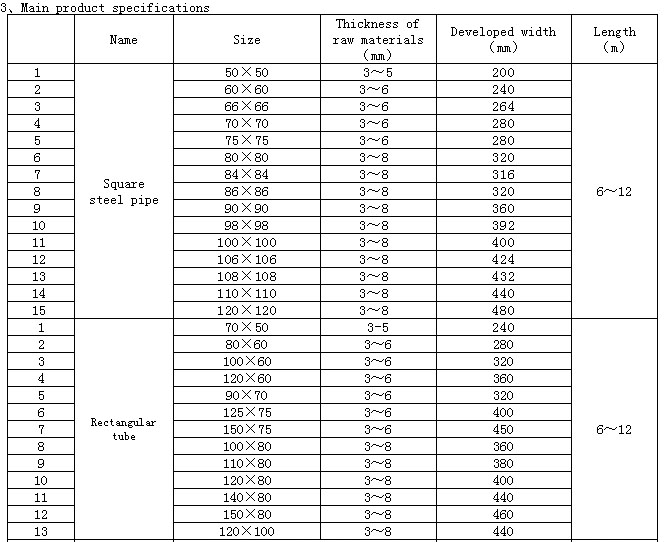 3、Main product specifications

|  | Name | Size | Thickness of raw materials (mm) | Developed width (mm) | Length (m) |
|---|---|---|---|---|---|
| 1 | Square steel pipe | 50×50 | 3~5 | 200 | 6~12 |
| 2 |  | 60×60 | 3~6 | 240 |  |
| 3 |  | 66×66 | 3~6 | 264 |  |
| 4 |  | 70×70 | 3~6 | 280 |  |
| 5 |  | 75×75 | 3~6 | 280 |  |
| 6 |  | 80×80 | 3~8 | 320 |  |
| 7 |  | 84×84 | 3~8 | 316 |  |
| 8 |  | 86×86 | 3~8 | 320 |  |
| 9 |  | 90×90 | 3~8 | 360 |  |
| 10 |  | 98×98 | 3~8 | 392 |  |
| 11 |  | 100×100 | 3~8 | 400 |  |
| 12 |  | 106×106 | 3~8 | 424 |  |
| 13 |  | 108×108 | 3~8 | 432 |  |
| 14 |  | 110×110 | 3~8 | 440 |  |
| 15 |  | 120×120 | 3~8 | 480 |  |
| 1 | Rectangular tube | 70×50 | 3-5 | 240 | 6~12 |
| 2 |  | 80×60 | 3~6 | 280 |  |
| 3 |  | 100×60 | 3~6 | 320 |  |
| 4 |  | 120×60 | 3~6 | 360 |  |
| 5 |  | 90×70 | 3~6 | 320 |  |
| 6 |  | 125×75 | 3~6 | 400 |  |
| 7 |  | 150×75 | 3~6 | 450 |  |
| 8 |  | 100×80 | 3~8 | 360 |  |
| 9 |  | 110×80 | 3~8 | 380 |  |
| 10 |  | 120×80 | 3~8 | 400 |  |
| 11 |  | 140×80 | 3~8 | 440 |  |
| 12 |  | 150×80 | 3~8 | 460 |  |
| 13 |  | 120×100 | 3~8 | 440 |  |